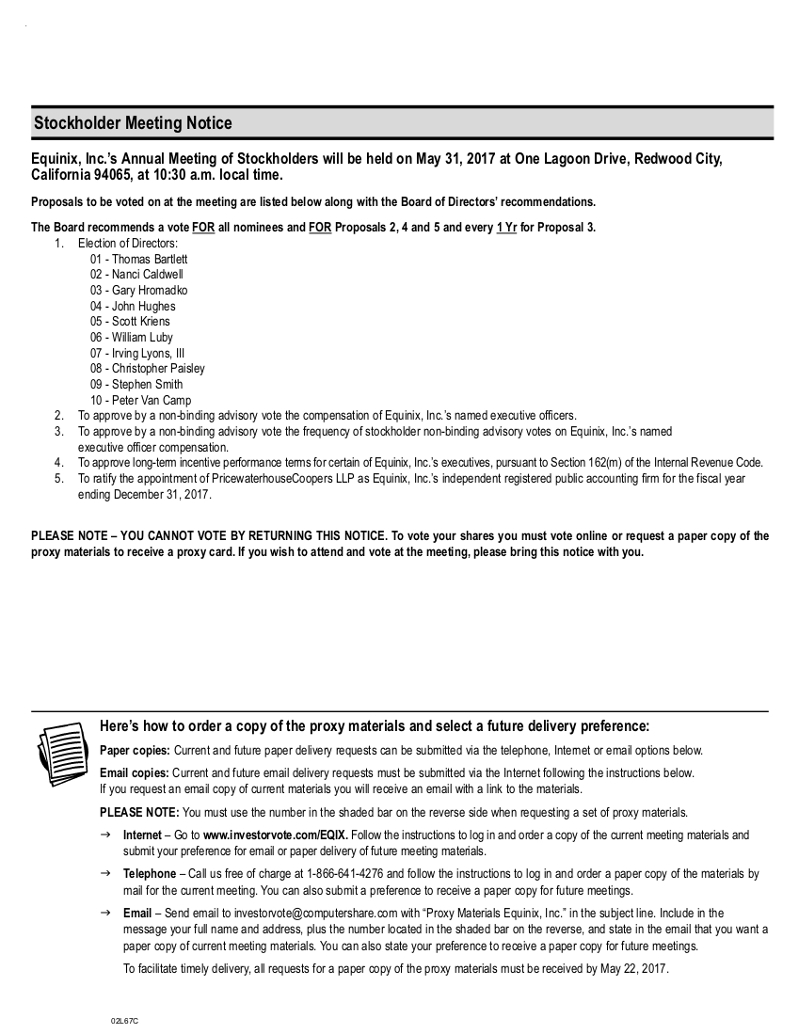 Stockholder Meeting Notice

Equinix, Inc.'s Annual Meeting of Stockholders will be held on May 31, 2017 at One Lagoon Drive, Redwood City, California 94065, at 10:30 a.m. local time.

Proposals to be voted on at the meeting are listed below along with the Board of Directors' recommendations.

The Board recommends a vote FOR all nominees and FOR Proposals 2, 4 and 5 and every 1 Yr for Proposal 3.

1. Election of Directors:
01 - Thomas Bartlett
02 - Nanci Caldwell
03 - Gary Hromadko
04 - John Hughes
05 - Scott Kriens
06 - William Luby
07 - Irving Lyons, III
08 - Christopher Paisley
09 - Stephen Smith
10 - Peter Van Camp
2. To approve by a non-binding advisory vote the compensation of Equinix, Inc.'s named executive officers.
3. To approve by a non-binding advisory vote the frequency of stockholder non-binding advisory votes on Equinix, Inc.'s named executive officer compensation.
4. To approve long-term incentive performance terms for certain of Equinix, Inc.'s executives, pursuant to Section 162(m) of the Internal Revenue Code.
5. To ratify the appointment of PricewaterhouseCoopers LLP as Equinix, Inc.'s independent registered public accounting firm for the fiscal year ending December 31, 2017.

PLEASE NOTE – YOU CANNOT VOTE BY RETURNING THIS NOTICE. To vote your shares you must vote online or request a paper copy of the proxy materials to receive a proxy card. If you wish to attend and vote at the meeting, please bring this notice with you.

Here's how to order a copy of the proxy materials and select a future delivery preference:

Paper copies: Current and future paper delivery requests can be submitted via the telephone, Internet or email options below.

Email copies: Current and future email delivery requests must be submitted via the Internet following the instructions below. If you request an email copy of current materials you will receive an email with a link to the materials.

PLEASE NOTE: You must use the number in the shaded bar on the reverse side when requesting a set of proxy materials.

→ Internet – Go to www.investorvote.com/EQIX. Follow the instructions to log in and order a copy of the current meeting materials and submit your preference for email or paper delivery of future meeting materials.

→ Telephone – Call us free of charge at 1-866-641-4276 and follow the instructions to log in and order a paper copy of the materials by mail for the current meeting. You can also submit a preference to receive a paper copy for future meetings.

→ Email – Send email to investorvote@computershare.com with "Proxy Materials Equinix, Inc." in the subject line. Include in the message your full name and address, plus the number located in the shaded bar on the reverse, and state in the email that you want a paper copy of current meeting materials. You can also state your preference to receive a paper copy for future meetings.

To facilitate timely delivery, all requests for a paper copy of the proxy materials must be received by May 22, 2017.

02L67C